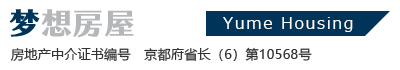 梦想房屋

Yume Housing

房地产中介证书编号　京都府省长（6）第10568号